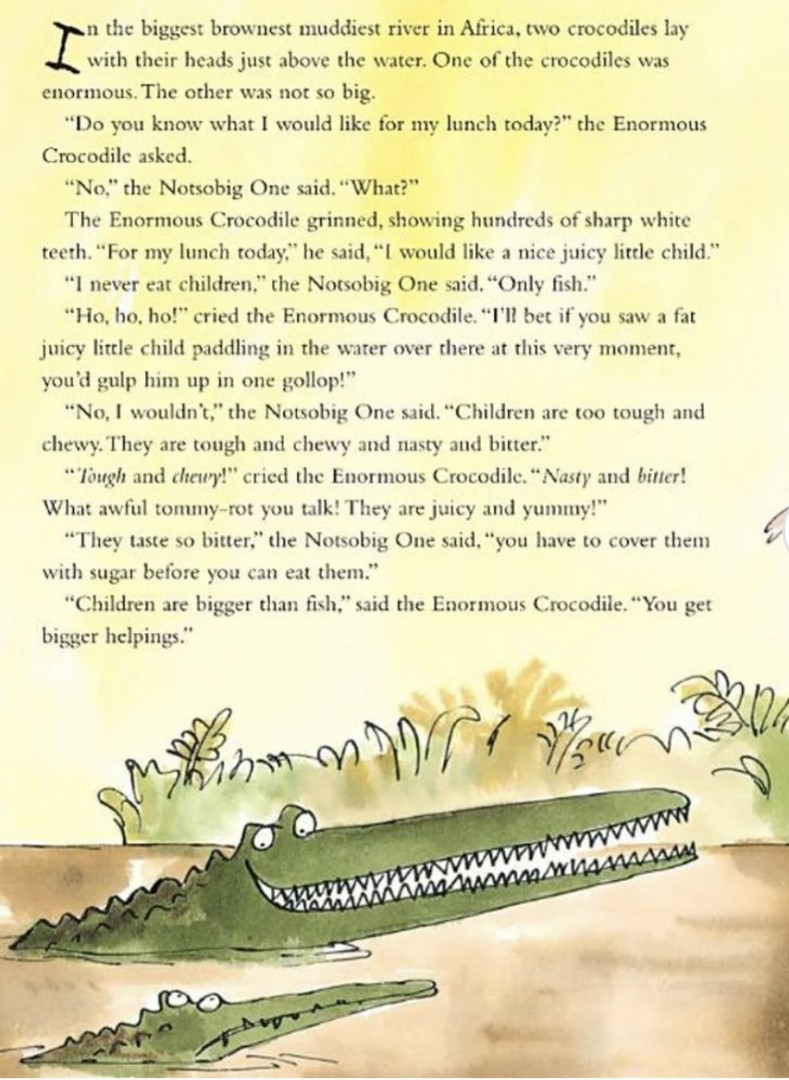 In the biggest brownest muddiest river in Africa, two crocodiles lay with their heads just above the water. One of the crocodiles was enormous. The other was not so big.

"Do you know what I would like for my lunch today?" the Enormous Crocodile asked.

"No," the Notsobig One said. "What?"

The Enormous Crocodile grinned, showing hundreds of sharp white teeth. "For my lunch today," he said, "I would like a nice juicy little child."

"I never eat children," the Notsobig One said. "Only fish."

"Ho, ho, ho!" cried the Enormous Crocodile. "I'll bet if you saw a fat juicy little child paddling in the water over there at this very moment, you'd gulp him up in one gollop!"

"No, I wouldn't," the Notsobig One said. "Children are too tough and chewy. They are tough and chewy and nasty and bitter."

"Tough and chewy!" cried the Enormous Crocodile. "Nasty and bitter! What awful tommy-rot you talk! They are juicy and yummy!"

"They taste so bitter," the Notsobig One said, "you have to cover them with sugar before you can eat them."

"Children are bigger than fish," said the Enormous Crocodile. "You get bigger helpings."